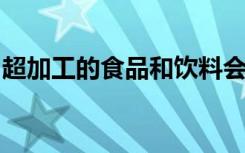 超加工的食品和饮料会